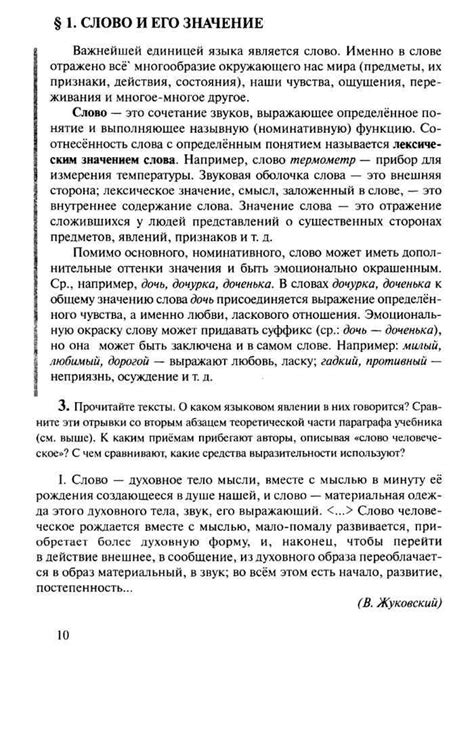 § 1. СЛОВО И ЕГО ЗНАЧЕНИЕ

Важнейшей единицей языка является слово. Именно в слове отражено всё многообразие окружающего нас мира (предметы, их признаки, действия, состояния), наши чувства, ощущения, переживания и многое-многое другое.

Слово — это сочетание звуков, выражающее определённое понятие и выполняющее назывную (номинативную) функцию. Соотнесённость слова с определённым понятием называется лексическим значением слова. Например, слово термометр — прибор для измерения температуры. Звуковая оболочка слова — это внешняя сторона; лексическое значение, смысл, заложенный в слове, — это внутреннее содержание слова. Значение слова — это отражение сложившихся у людей представлений о существенных сторонах предметов, явлений, признаков и т. д.

Помимо основного, номинативного, слово может иметь дополнительные оттенки значения и быть эмоционально окрашенным. Ср., например, дочь, дочурка, доченька. В словах дочурка, доченька к общему значению слова дочь присоединяется выражение определённого чувства, а именно любви, ласкового отношения. Эмоциональную окраску слову может придавать суффикс (ср.: дочь — доченька), но она может быть заключена и в самом слове. Например: милый, любимый, дорогой — выражают любовь, ласку; гадкий, противный — неприязнь, осуждение и т. д.

3. Прочитайте тексты. О каком языковом явлении в них говорится? Сравните эти отрывки со вторым абзацем теоретической части параграфа учебника (см. выше). К каким приёмам прибегают авторы, описывая «слово человеческое»? С чем сравнивают, какие средства выразительности используют?

I. Слово — духовное тело мысли, вместе с мыслью в минуту её рождения создающееся в душе нашей, и слово — материальная одежда этого духовного тела, звук, его выражающий. <...> Слово человеческое рождается вместе с мыслью, мало-помалу развивается, приобретает более духовную форму, и, наконец, чтобы перейти в действие внешнее, в сообщение, из духовного образа переоблачается в образ материальный, в звук; во всём этом есть начало, развитие, постепенность...

(В. Жуковский)

10